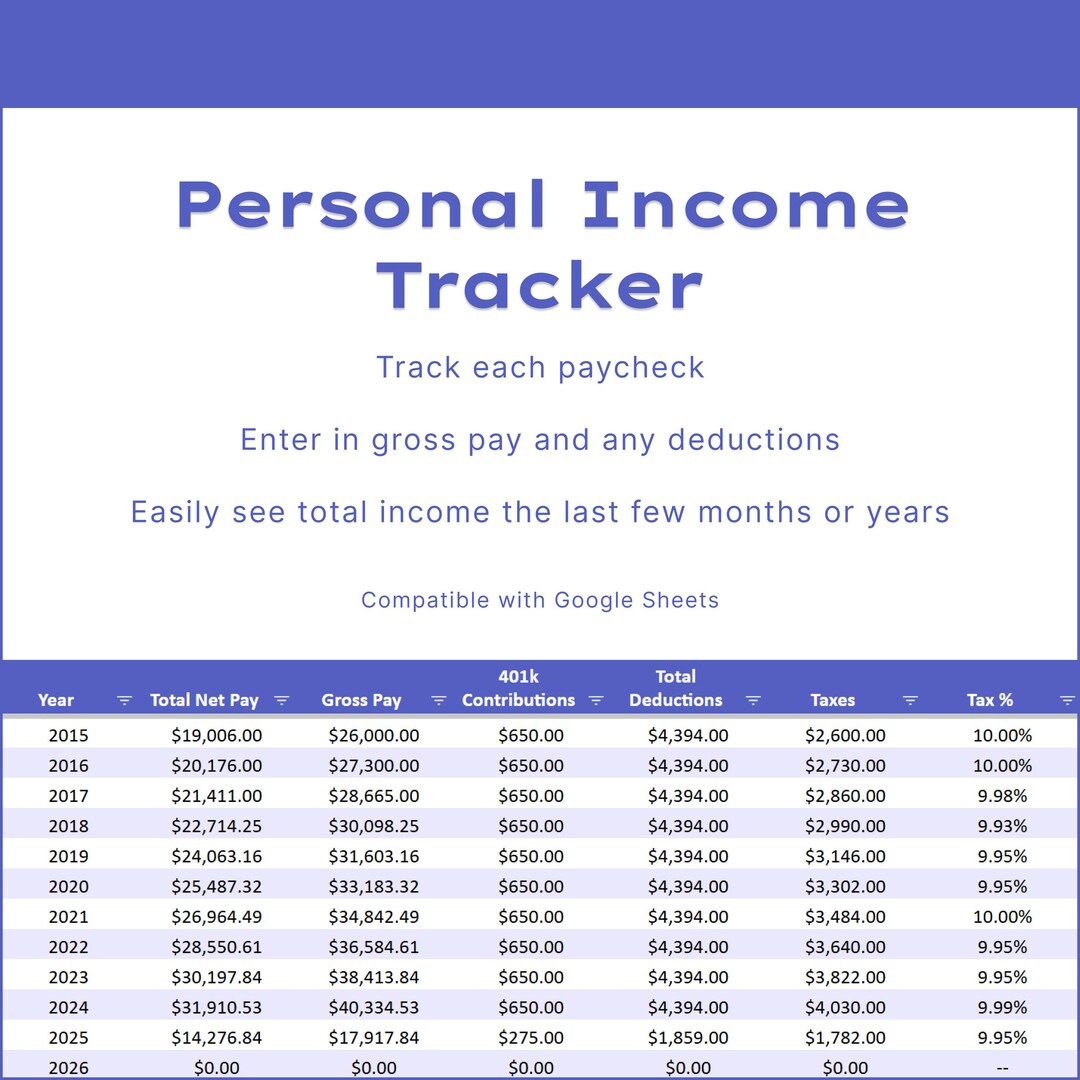 Personal Income Tracker

Track each paycheck

Enter in gross pay and any deductions

Easily see total income the last few months or years

Compatible with Google Sheets

| Year | Total Net Pay | Gross Pay | 401k Contributions | Total Deductions | Taxes | Tax % |
|---|---|---|---|---|---|---|
| 2015 | $19,006.00 | $26,000.00 | $650.00 | $4,394.00 | $2,600.00 | 10.00% |
| 2016 | $20,176.00 | $27,300.00 | $650.00 | $4,394.00 | $2,730.00 | 10.00% |
| 2017 | $21,411.00 | $28,665.00 | $650.00 | $4,394.00 | $2,860.00 | 9.98% |
| 2018 | $22,714.25 | $30,098.25 | $650.00 | $4,394.00 | $2,990.00 | 9.93% |
| 2019 | $24,063.16 | $31,603.16 | $650.00 | $4,394.00 | $3,146.00 | 9.95% |
| 2020 | $25,487.32 | $33,183.32 | $650.00 | $4,394.00 | $3,302.00 | 9.95% |
| 2021 | $26,964.49 | $34,842.49 | $650.00 | $4,394.00 | $3,484.00 | 10.00% |
| 2022 | $28,550.61 | $36,584.61 | $650.00 | $4,394.00 | $3,640.00 | 9.95% |
| 2023 | $30,197.84 | $38,413.84 | $650.00 | $4,394.00 | $3,822.00 | 9.95% |
| 2024 | $31,910.53 | $40,334.53 | $650.00 | $4,394.00 | $4,030.00 | 9.99% |
| 2025 | $14,276.84 | $17,917.84 | $275.00 | $1,859.00 | $1,782.00 | 9.95% |
| 2026 | $0.00 | $0.00 | $0.00 | $0.00 | $0.00 | -- |